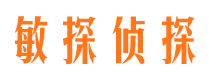 敏探侦探